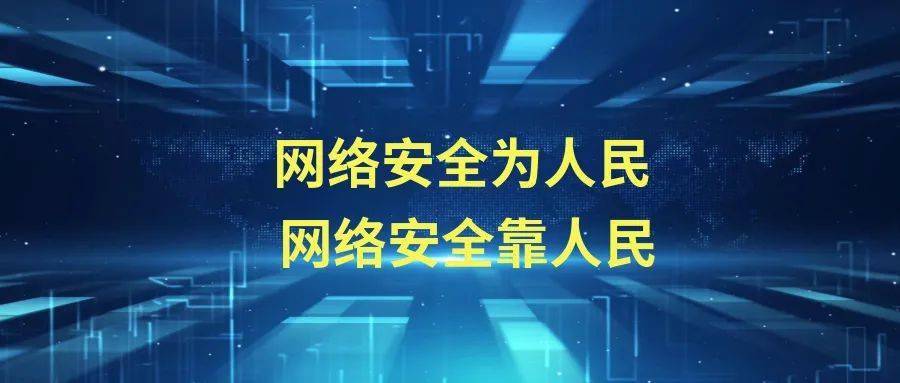 网络安全为人民
网络安全靠人民